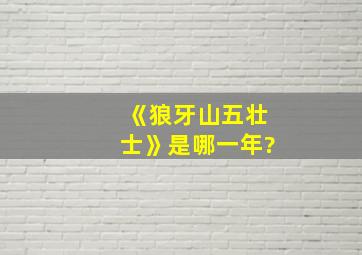 《狼牙山五壮士》是哪一年?